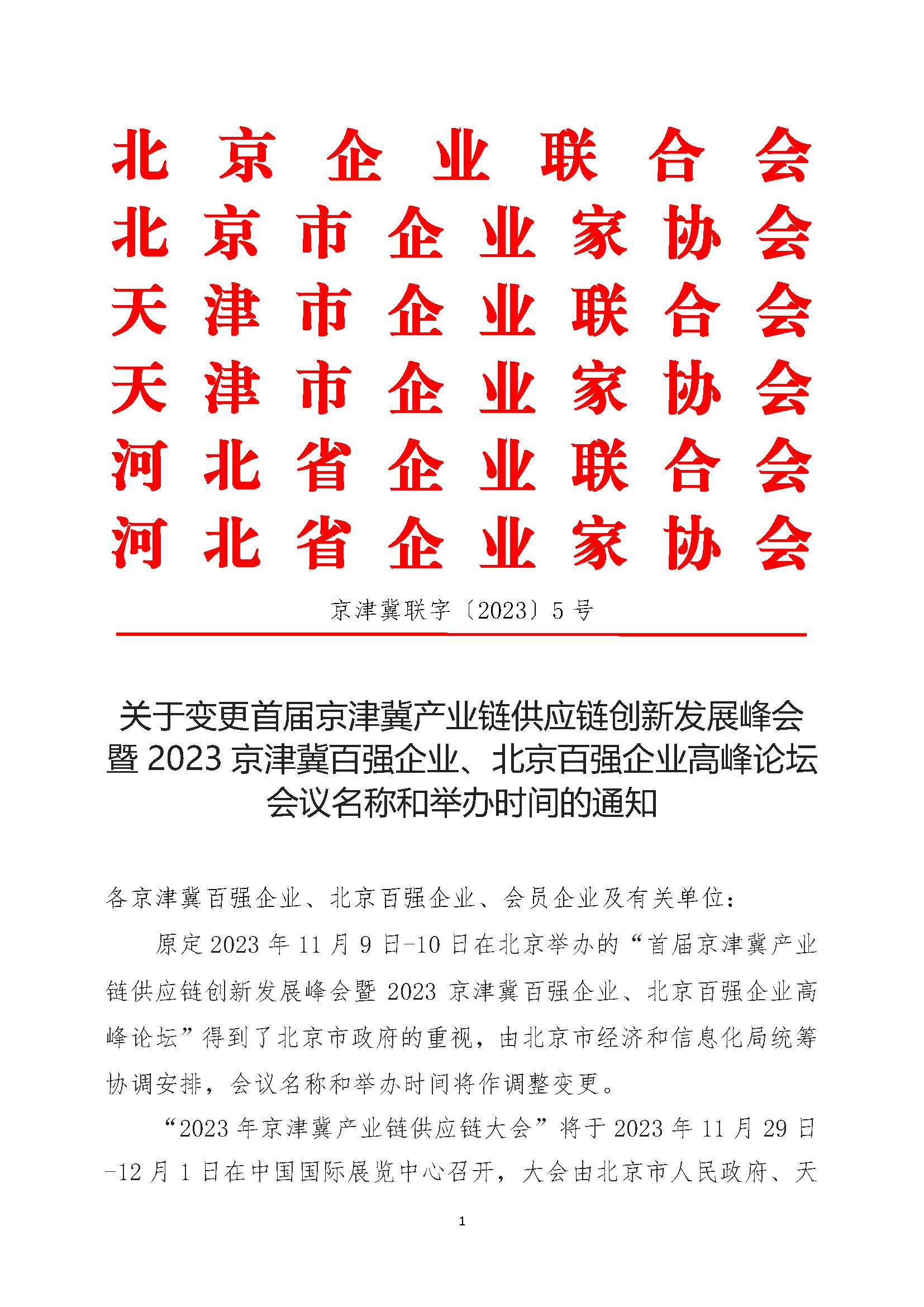 北京企业联合会
北京市企业家协会
天津市企业联合会
天津市企业家协会
河北省企业联合会
河北省企业家协会

京津冀联字〔2023〕5号

关于变更首届京津冀产业链供应链创新发展峰会暨2023京津冀百强企业、北京百强企业高峰论坛会议名称和举办时间的通知

各京津冀百强企业、北京百强企业、会员企业及有关单位：

原定2023年11月9日-10日在北京举办的“首届京津冀产业链供应链创新发展峰会暨2023京津冀百强企业、北京百强企业高峰论坛”得到了北京市政府的重视，由北京市经济和信息化局统筹协调安排，会议名称和举办时间将作调整变更。

“2023年京津冀产业链供应链大会”将于2023年11月29日-12月1日在中国国际展览中心召开，大会由北京市人民政府、天

1